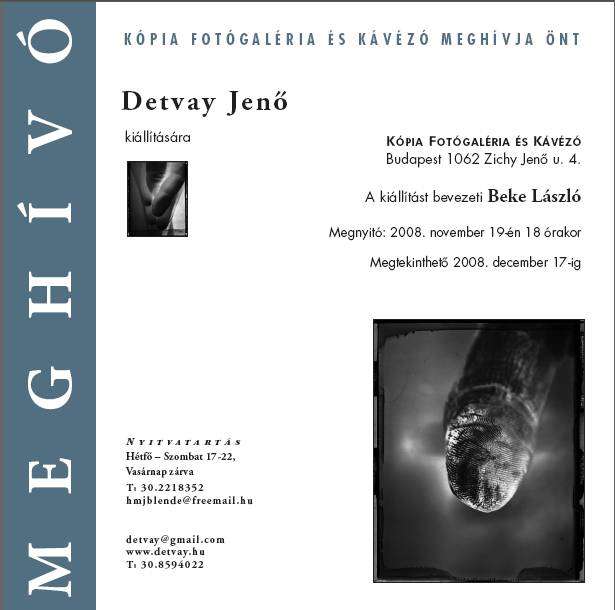 MEGHÍVÓ

KÓPIA FOTÓGALÉRIA ÉS KÁVÉZÓ MEGHÍVJA ÖNT

Detvay Jenő

kiállítására

KÓPIA FOTÓGALÉRIA ÉS KÁVÉZÓ
Budapest 1062 Zichy Jenő u. 4.

A kiállítást bevezeti Beke László

Megnyitó: 2008. november 19-én 18 órakor

Megtekinthető 2008. december 17-ig

NYITVATARTÁS
Hétfő – Szombat 17-22,
Vasárnap zárva
T: 30.2218352
hmjblende@freemail.hu

detvay@gmail.com
www.detvay.hu
T: 30.8594022